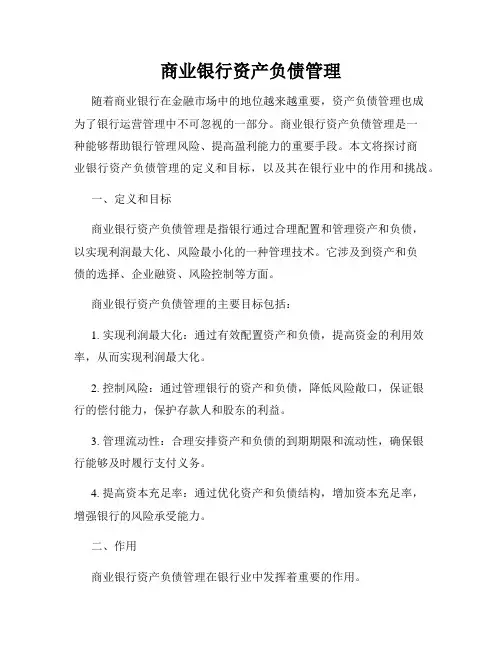 商业银行资产负债管理

随着商业银行在金融市场中的地位越来越重要，资产负债管理也成为了银行运营管理中不可忽视的一部分。商业银行资产负债管理是一种能够帮助银行管理风险、提高盈利能力的重要手段。本文将探讨商业银行资产负债管理的定义和目标，以及其在银行业中的作用和挑战。

一、定义和目标

商业银行资产负债管理是指银行通过合理配置和管理资产和负债，以实现利润最大化、风险最小化的一种管理技术。它涉及到资产和负债的选择、企业融资、风险控制等方面。

商业银行资产负债管理的主要目标包括：

1. 实现利润最大化：通过有效配置资产和负债，提高资金的利用效率，从而实现利润最大化。

2. 控制风险：通过管理银行的资产和负债，降低风险敞口，保证银行的偿付能力，保护存款人和股东的利益。

3. 管理流动性：合理安排资产和负债的到期期限和流动性，确保银行能够及时履行支付义务。

4. 提高资本充足率：通过优化资产和负债结构，增加资本充足率，增强银行的风险承受能力。

二、作用

商业银行资产负债管理在银行业中发挥着重要的作用。